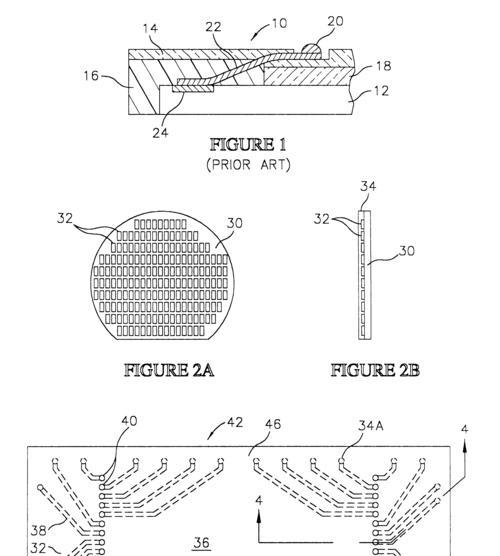 14
22
10
20
16
18
12
24
FIGURE 1
(PRIOR ART)

32
30
34
32
30

FIGURE 2A
FIGURE 2B

40
42
46
34A
4
4
38
32
36